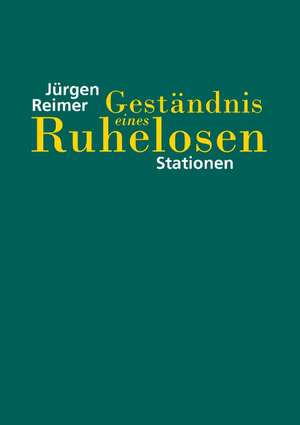 Jürgen
Reimer

Geständnis
eines
Ruhelosen

Stationen